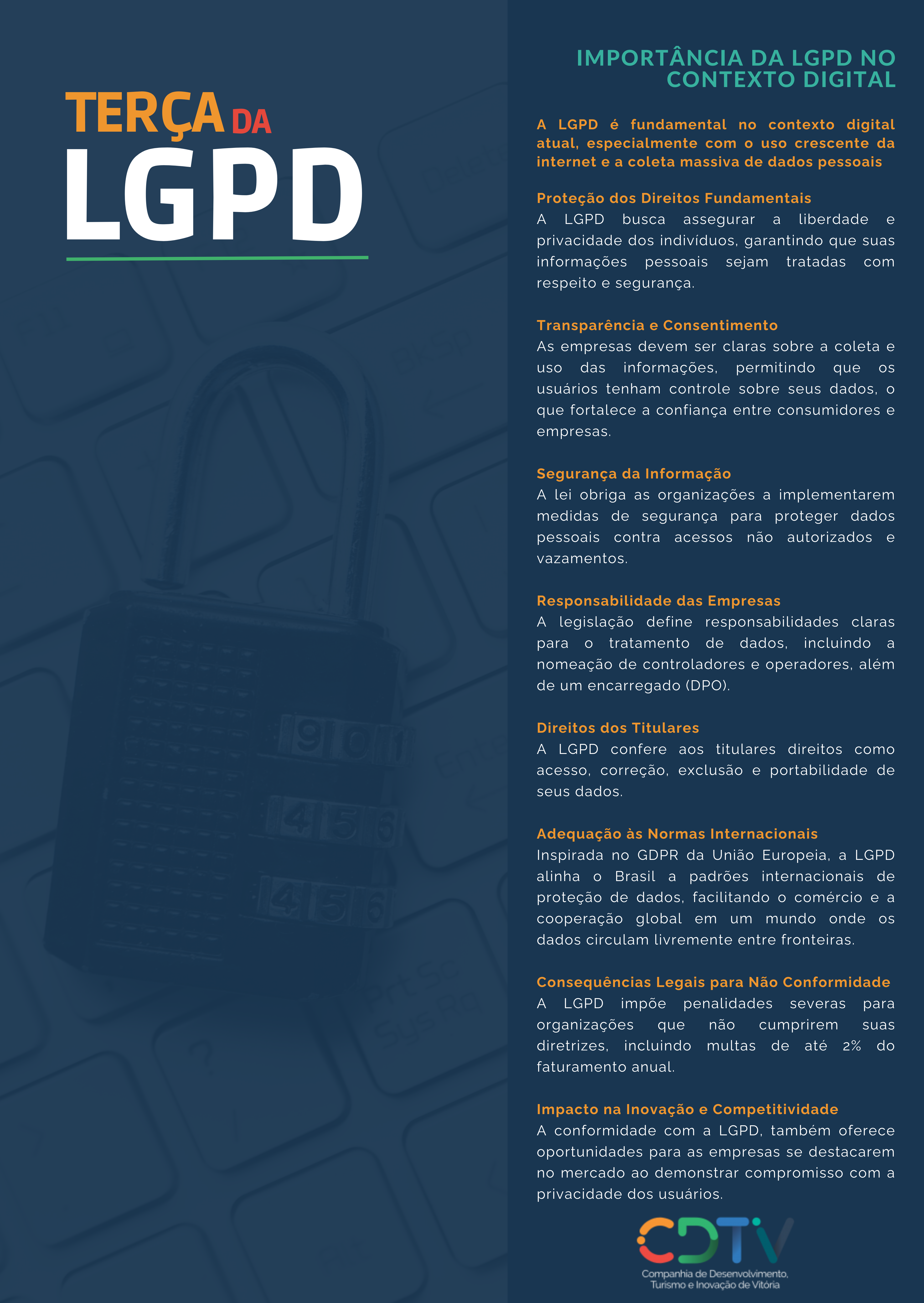 TERÇA DA
LGPD

IMPORTÂNCIA DA LGPD NO CONTEXTO DIGITAL

A LGPD é fundamental no contexto digital atual, especialmente com o uso crescente da internet e a coleta massiva de dados pessoais

Proteção dos Direitos Fundamentais
A LGPD busca assegurar a liberdade e privacidade dos indivíduos, garantindo que suas informações pessoais sejam tratadas com respeito e segurança.

Transparência e Consentimento
As empresas devem ser claras sobre a coleta e uso das informações, permitindo que os usuários tenham controle sobre seus dados, o que fortalece a confiança entre consumidores e empresas.

Segurança da Informação
A lei obriga as organizações a implementarem medidas de segurança para proteger dados pessoais contra acessos não autorizados e vazamentos.

Responsabilidade das Empresas
A legislação define responsabilidades claras para o tratamento de dados, incluindo a nomeação de controladores e operadores, além de um encarregado (DPO).

Direitos dos Titulares
A LGPD confere aos titulares direitos como acesso, correção, exclusão e portabilidade de seus dados.

Adequação às Normas Internacionais
Inspirada no GDPR da União Europeia, a LGPD alinha o Brasil a padrões internacionais de proteção de dados, facilitando o comércio e a cooperação global em um mundo onde os dados circulam livremente entre fronteiras.

Consequências Legais para Não Conformidade
A LGPD impõe penalidades severas para organizações que não cumprirem suas diretrizes, incluindo multas de até 2% do faturamento anual.

Impacto na Inovação e Competitividade
A conformidade com a LGPD, também oferece oportunidades para as empresas se destacarem no mercado ao demonstrar compromisso com a privacidade dos usuários.

CDTV
Companhia de Desenvolvimento, Turismo e Inovação de Vitória